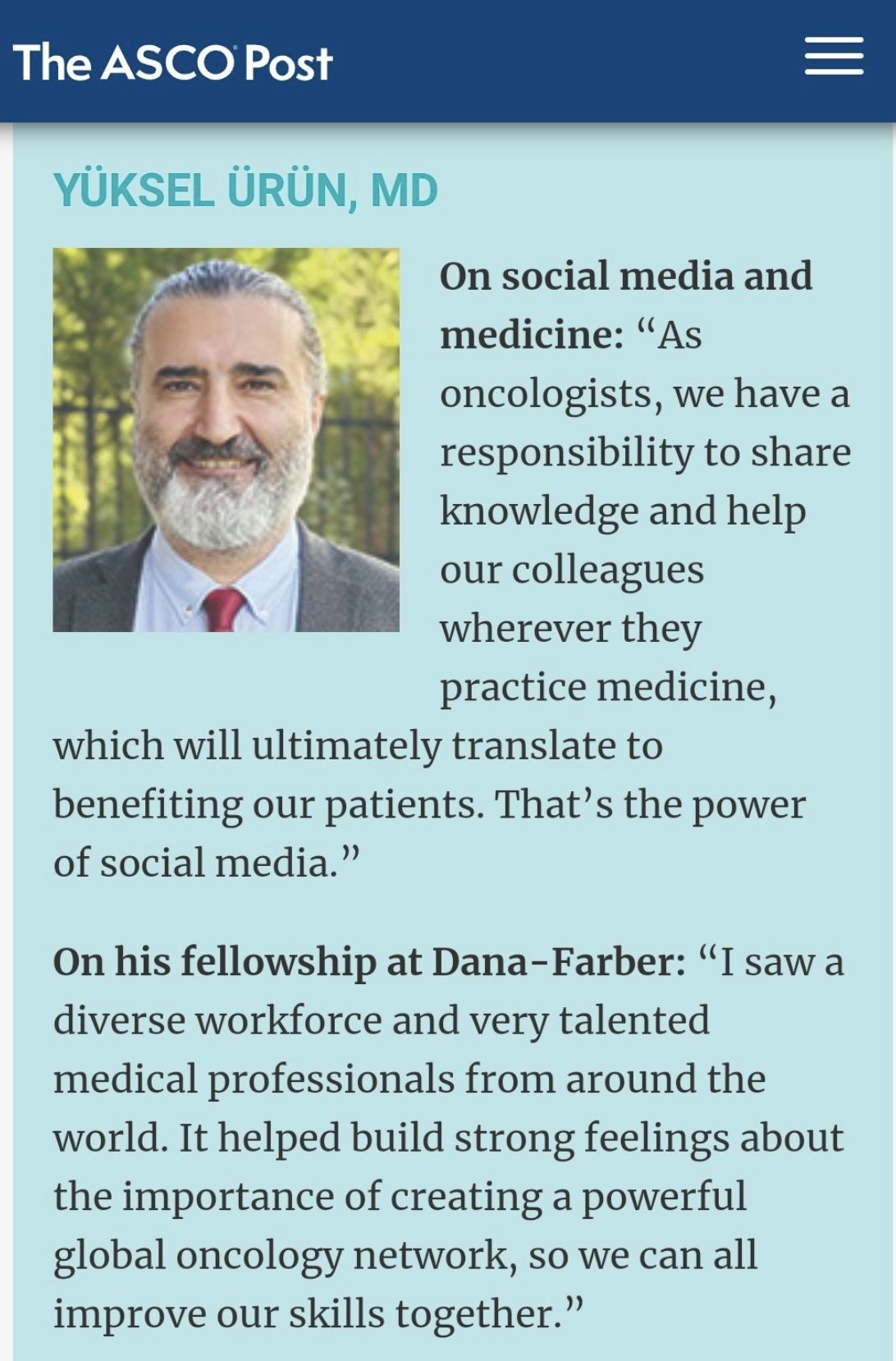 The ASCO Post

YÜKSEL ÜRÜN, MD

On social media and medicine: “As oncologists, we have a responsibility to share knowledge and help our colleagues wherever they practice medicine, which will ultimately translate to benefiting our patients. That’s the power of social media.”

On his fellowship at Dana-Farber: “I saw a diverse workforce and very talented medical professionals from around the world. It helped build strong feelings about the importance of creating a powerful global oncology network, so we can all improve our skills together.”